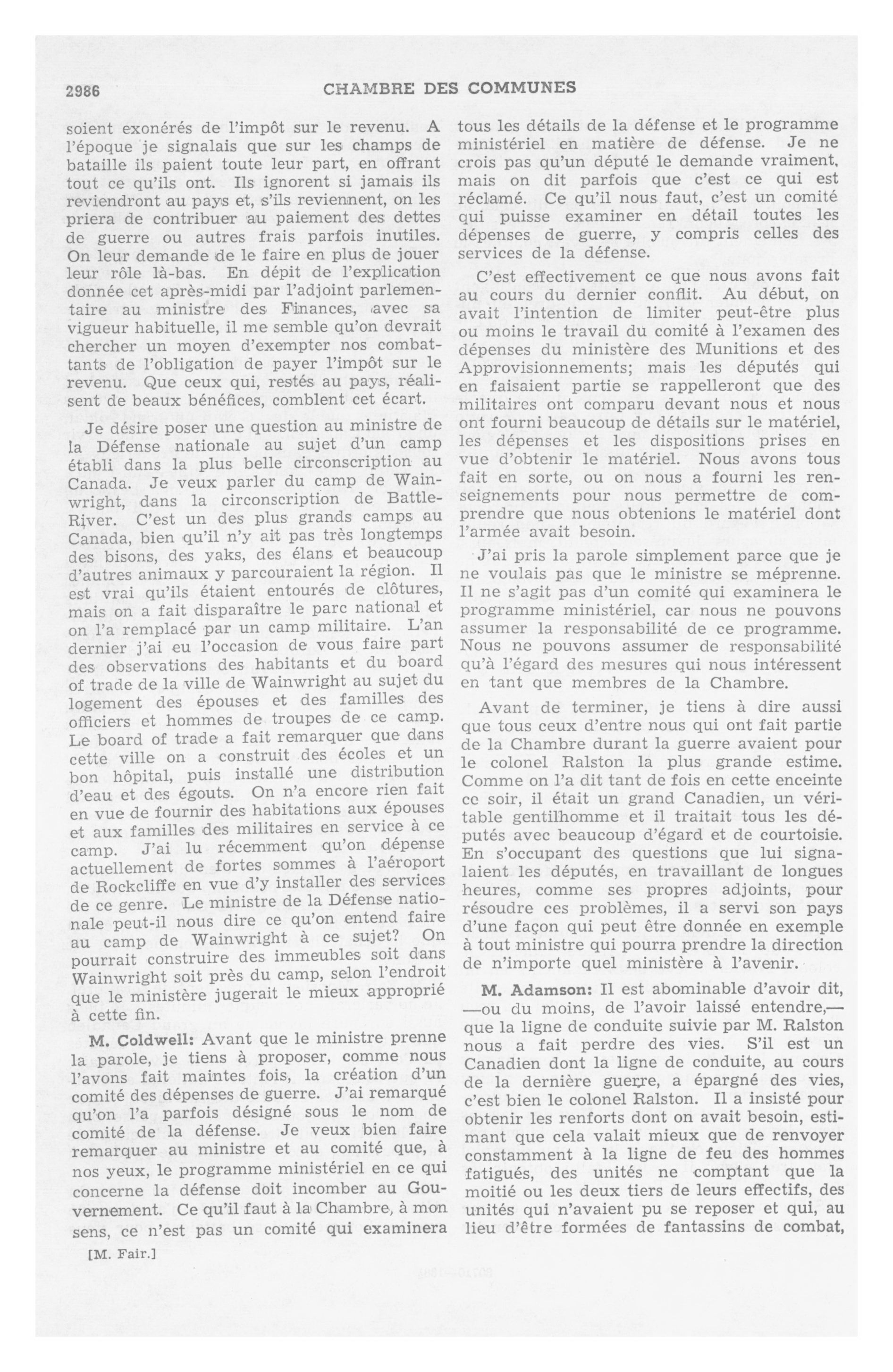 2986 CHAMBRE DES COMMUNES

soient exonérés de l'impôt sur le revenu. A l'époque je signalais que sur les champs de bataille ils paient toute leur part, en offrant tout ce qu'ils ont. Ils ignorent si jamais ils reviendront au pays et, s'ils reviennent, on les priera de contribuer au paiement des dettes de guerre ou autres frais parfois inutiles. On leur demande de le faire en plus de jouer leur rôle là-bas. En dépit de l'explication donnée cet après-midi par l'adjoint parlementaire au ministre des Finances, avec sa vigueur habituelle, il me semble qu'on devrait chercher un moyen d'exempter nos combattants de l'obligation de payer l'impôt sur le revenu. Que ceux qui, restés au pays, réalisent de beaux bénéfices, comblent cet écart.

Je désire poser une question au ministre de la Défense nationale au sujet d'un camp établi dans la plus belle circonscription au Canada. Je veux parler du camp de Wainwright, dans la circonscription de Battle-River. C'est un des plus grands camps au Canada, bien qu'il n'y ait pas très longtemps des bisons, des yaks, des élans et beaucoup d'autres animaux y parcouraient la région. Il est vrai qu'ils étaient entourés de clôtures, mais on a fait disparaître le parc national et on l'a remplacé par un camp militaire. L'an dernier j'ai eu l'occasion de vous faire part des observations des habitants et du board of trade de la ville de Wainwright au sujet du logement des épouses et des familles des officiers et hommes de troupes de ce camp. Le board of trade a fait remarquer que dans cette ville on a construit des écoles et un bon hôpital, puis installé une distribution d'eau et des égouts. On n'a encore rien fait en vue de fournir des habitations aux épouses et aux familles des militaires en service à ce camp. J'ai lu récemment qu'on dépense actuellement de fortes sommes à l'aéroport de Rockcliffe en vue d'y installer des services de ce genre. Le ministre de la Défense nationale peut-il nous dire ce qu'on entend faire au camp de Wainwright à ce sujet? On pourrait construire des immeubles soit dans Wainwright soit près du camp, selon l'endroit que le ministère jugerait le mieux approprié à cette fin.

M. Coldwell: Avant que le ministre prenne la parole, je tiens à proposer, comme nous l'avons fait maintes fois, la création d'un comité des dépenses de guerre. J'ai remarqué qu'on l'a parfois désigné sous le nom de comité de la défense. Je veux bien faire remarquer au ministre et au comité que, à nos yeux, le programme ministériel en ce qui concerne la défense doit incomber au Gouvernement. Ce qu'il faut à la Chambre, à mon sens, ce n'est pas un comité qui examinera

[M. Fair.]

tous les détails de la défense et le programme ministériel en matière de défense. Je ne crois pas qu'un député le demande vraiment, mais on dit parfois que c'est ce qui est réclamé. Ce qu'il nous faut, c'est un comité qui puisse examiner en détail toutes les dépenses de guerre, y compris celles des services de la défense.

C'est effectivement ce que nous avons fait au cours du dernier conflit. Au début, on avait l'intention de limiter peut-être plus ou moins le travail du comité à l'examen des dépenses du ministère des Munitions et des Approvisionnements; mais les députés qui en faisaient partie se rappelleront que des militaires ont comparu devant nous et nous ont fourni beaucoup de détails sur le matériel, les dépenses et les dispositions prises en vue d'obtenir le matériel. Nous avons tous fait en sorte, ou on nous a fourni les renseignements pour nous permettre de comprendre que nous obtenions le matériel dont l'armée avait besoin.

J'ai pris la parole simplement parce que je ne voulais pas que le ministre se méprenne. Il ne s'agit pas d'un comité qui examinera le programme ministériel, car nous ne pouvons assumer la responsabilité de ce programme. Nous ne pouvons assumer de responsabilité qu'à l'égard des mesures qui nous intéressent en tant que membres de la Chambre.

Avant de terminer, je tiens à dire aussi que tous ceux d'entre nous qui ont fait partie de la Chambre durant la guerre avaient pour le colonel Ralston la plus grande estime. Comme on l'a dit tant de fois en cette enceinte ce soir, il était un grand Canadien, un véritable gentilhomme et il traitait tous les députés avec beaucoup d'égard et de courtoisie. En s'occupant des questions que lui signalaient les députés, en travaillant de longues heures, comme ses propres adjoints, pour résoudre ces problèmes, il a servi son pays d'une façon qui peut être donnée en exemple à tout ministre qui pourra prendre la direction de n'importe quel ministère à l'avenir.

M. Adamson: Il est abominable d'avoir dit, —ou du moins, de l'avoir laissé entendre,— que la ligne de conduite suivie par M. Ralston nous a fait perdre des vies. S'il est un Canadien dont la ligne de conduite, au cours de la dernière guerre, a épargné des vies, c'est bien le colonel Ralston. Il a insisté pour obtenir les renforts dont on avait besoin, estimant que cela valait mieux que de renvoyer constamment à la ligne de feu des hommes fatigués, des unités ne comptant que la moitié ou les deux tiers de leurs effectifs, des unités qui n'avaient pu se reposer et qui, au lieu d'être formées de fantassins de combat,